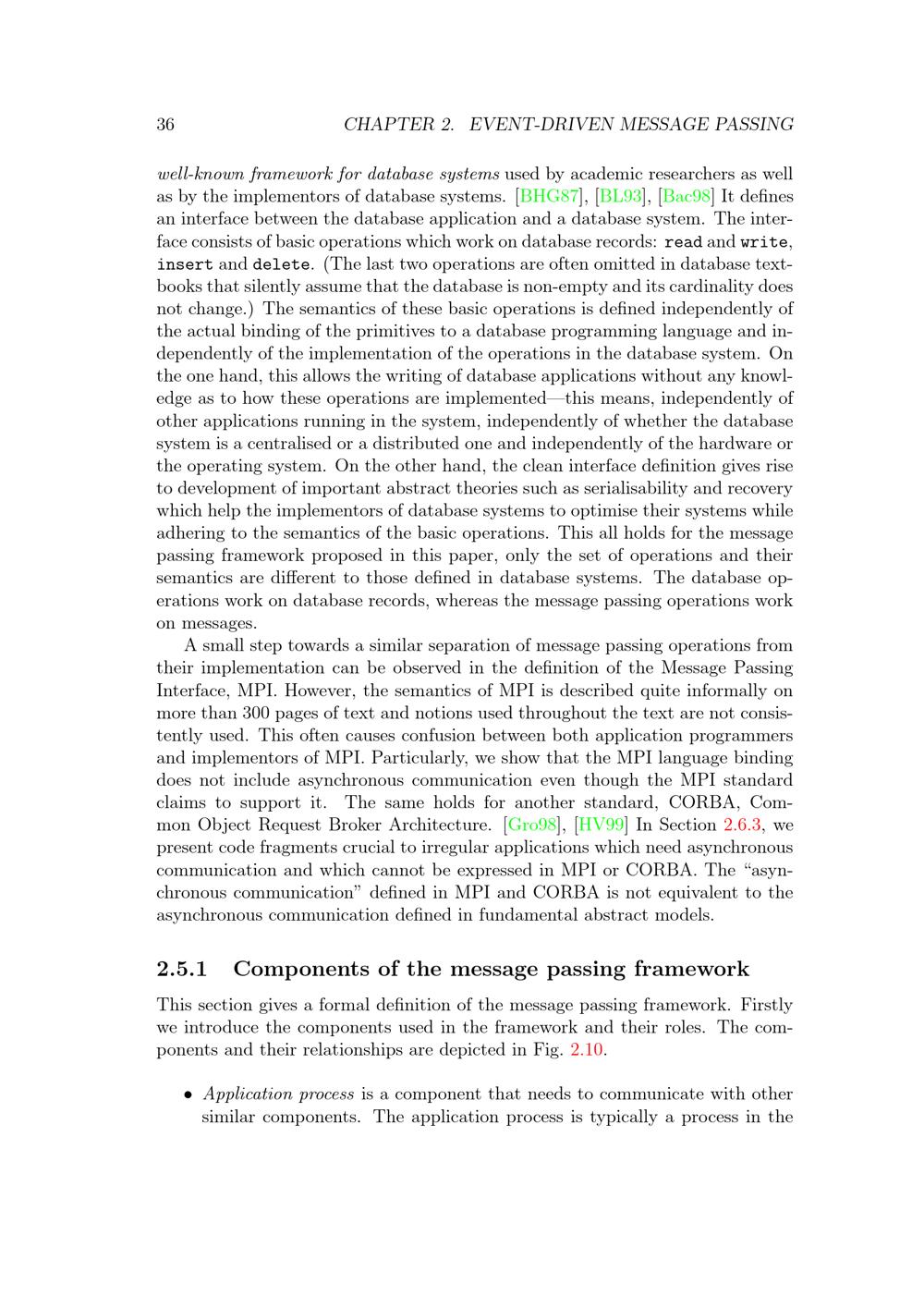 36 CHAPTER 2. EVENT-DRIVEN MESSAGE PASSING

well-known framework for database systems used by academic researchers as well as by the implementors of database systems. [BHG87], [BL93], [Bac98] It defines an interface between the database application and a database system. The interface consists of basic operations which work on database records: read and write, insert and delete. (The last two operations are often omitted in database textbooks that silently assume that the database is non-empty and its cardinality does not change.) The semantics of these basic operations is defined independently of the actual binding of the primitives to a database programming language and independently of the implementation of the operations in the database system. On the one hand, this allows the writing of database applications without any knowledge as to how these operations are implemented—this means, independently of other applications running in the system, independently of whether the database system is a centralised or a distributed one and independently of the hardware or the operating system. On the other hand, the clean interface definition gives rise to development of important abstract theories such as serialisability and recovery which help the implementors of database systems to optimise their systems while adhering to the semantics of the basic operations. This all holds for the message passing framework proposed in this paper, only the set of operations and their semantics are different to those defined in database systems. The database operations work on database records, whereas the message passing operations work on messages.

A small step towards a similar separation of message passing operations from their implementation can be observed in the definition of the Message Passing Interface, MPI. However, the semantics of MPI is described quite informally on more than 300 pages of text and notions used throughout the text are not consistently used. This often causes confusion between both application programmers and implementors of MPI. Particularly, we show that the MPI language binding does not include asynchronous communication even though the MPI standard claims to support it. The same holds for another standard, CORBA, Common Object Request Broker Architecture. [Gro98], [HV99] In Section 2.6.3, we present code fragments crucial to irregular applications which need asynchronous communication and which cannot be expressed in MPI or CORBA. The "asynchronous communication" defined in MPI and CORBA is not equivalent to the asynchronous communication defined in fundamental abstract models.

2.5.1 Components of the message passing framework

This section gives a formal definition of the message passing framework. Firstly we introduce the components used in the framework and their roles. The components and their relationships are depicted in Fig. 2.10.

• Application process is a component that needs to communicate with other similar components. The application process is typically a process in the